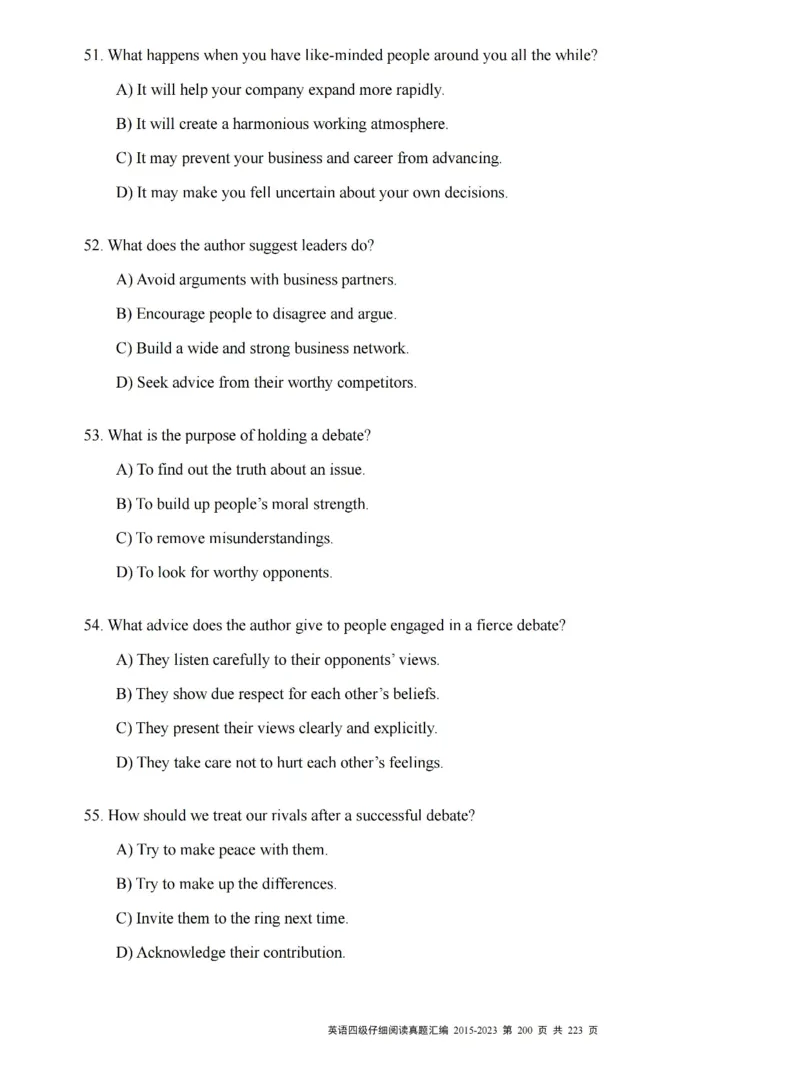 51. What happens when you have like-minded people around you all the while?

A) It will help your company expand more rapidly.

B) It will create a harmonious working atmosphere.

C) It may prevent your business and career from advancing.

D) It may make you fell uncertain about your own decisions.

52. What does the author suggest leaders do?

A) Avoid arguments with business partners.

B) Encourage people to disagree and argue.

C) Build a wide and strong business network.

D) Seek advice from their worthy competitors.

53. What is the purpose of holding a debate?

A) To find out the truth about an issue.

B) To build up people's moral strength.

C) To remove misunderstandings.

D) To look for worthy opponents.

54. What advice does the author give to people engaged in a fierce debate?

A) They listen carefully to their opponents' views.

B) They show due respect for each other's beliefs.

C) They present their views clearly and explicitly.

D) They take care not to hurt each other's feelings.

55. How should we treat our rivals after a successful debate?

A) Try to make peace with them.

B) Try to make up the differences.

C) Invite them to the ring next time.

D) Acknowledge their contribution.

英语四级仔细阅读真题汇编 2015-2023 第 200 页 共 223 页